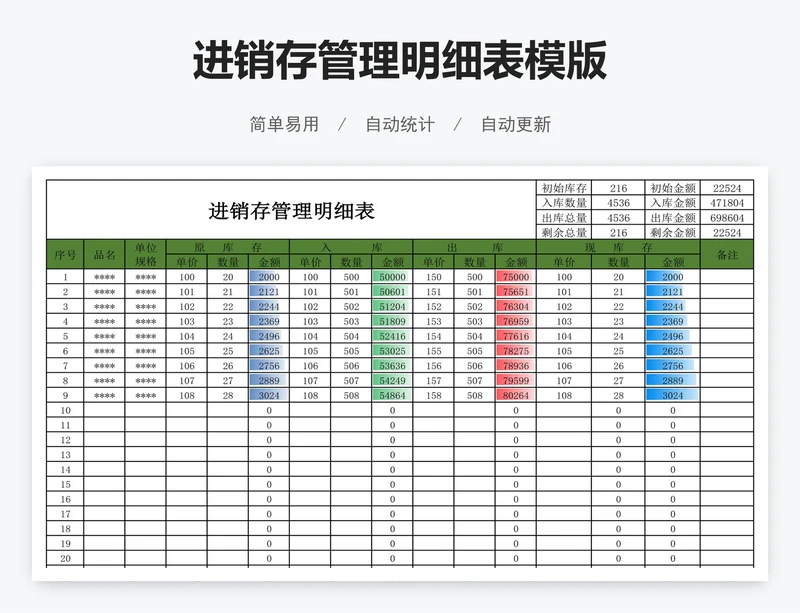 进销存管理明细表模版

简单易用 / 自动统计 / 自动更新

进销存管理明细表

| 初始库存 | 216 | 初始金额 | 22524 |
|---|---|---|---|
| 入库数量 | 4536 | 入库金额 | 471804 |
| 出库总量 | 4536 | 出库金额 | 698604 |
| 剩余总量 | 216 | 剩余金额 | 22524 |

| 序号 | 品名 | 单位规格 | 原库存 单价 | 原库存 数量 | 原库存 金额 | 入库 单价 | 入库 数量 | 入库 金额 | 出库 单价 | 出库 数量 | 出库 金额 | 现库存 单价 | 现库存 数量 | 现库存 金额 | 备注 |
|---|---|---|---|---|---|---|---|---|---|---|---|---|---|---|---|
| 1 | **** | **** | 100 | 20 | 2000 | 100 | 500 | 50000 | 150 | 500 | 75000 | 100 | 20 | 2000 | |
| 2 | **** | **** | 101 | 21 | 2121 | 101 | 501 | 50601 | 151 | 501 | 75651 | 101 | 21 | 2121 | |
| 3 | **** | **** | 102 | 22 | 2244 | 102 | 502 | 51204 | 152 | 502 | 76304 | 102 | 22 | 2244 | |
| 4 | **** | **** | 103 | 23 | 2369 | 103 | 503 | 51809 | 153 | 503 | 76959 | 103 | 23 | 2369 | |
| 5 | **** | **** | 104 | 24 | 2496 | 104 | 504 | 52416 | 154 | 504 | 77616 | 104 | 24 | 2496 | |
| 6 | **** | **** | 105 | 25 | 2625 | 105 | 505 | 53025 | 155 | 505 | 78275 | 105 | 25 | 2625 | |
| 7 | **** | **** | 106 | 26 | 2756 | 106 | 506 | 53636 | 156 | 506 | 78936 | 106 | 26 | 2756 | |
| 8 | **** | **** | 107 | 27 | 2889 | 107 | 507 | 54249 | 157 | 507 | 79599 | 107 | 27 | 2889 | |
| 9 | **** | **** | 108 | 28 | 3024 | 108 | 508 | 54864 | 158 | 508 | 80264 | 108 | 28 | 3024 | |
| 10 | | | | | 0 | | | 0 | | | 0 | | 0 | 0 | |
| 11 | | | | | 0 | | | 0 | | | 0 | | 0 | 0 | |
| 12 | | | | | 0 | | | 0 | | | 0 | | 0 | 0 | |
| 13 | | | | | 0 | | | 0 | | | 0 | | 0 | 0 | |
| 14 | | | | | 0 | | | 0 | | | 0 | | 0 | 0 | |
| 15 | | | | | 0 | | | 0 | | | 0 | | 0 | 0 | |
| 16 | | | | | 0 | | | 0 | | | 0 | | 0 | 0 | |
| 17 | | | | | 0 | | | 0 | | | 0 | | 0 | 0 | |
| 18 | | | | | 0 | | | 0 | | | 0 | | 0 | 0 | |
| 19 | | | | | 0 | | | 0 | | | 0 | | 0 | 0 | |
| 20 | | | | | 0 | | | 0 | | | 0 | | 0 | 0 | |